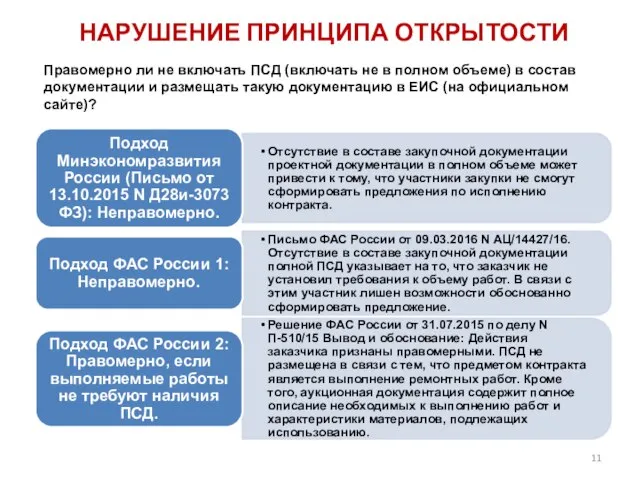 НАРУШЕНИЕ ПРИНЦИПА ОТКРЫТОСТИ

Правомерно ли не включать ПСД (включать не в полном объеме) в состав документации и размещать такую документацию в ЕИС (на официальном сайте)?

Подход Минэкономразвития России (Письмо от 13.10.2015 N Д28и-3073 ФЗ): Неправомерно.

• Отсутствие в составе закупочной документации проектной документации в полном объеме может привести к тому, что участники закупки не смогут сформировать предложения по исполнению контракта.

Подход ФАС России 1: Неправомерно.

• Письмо ФАС России от 09.03.2016 N АЦ/14427/16. Отсутствие в составе закупочной документации полной ПСД указывает на то, что заказчик не установил требования к объему работ. В связи с этим участник лишен возможности обоснованно сформировать предложение.

Подход ФАС России 2: Правомерно, если выполняемые работы не требуют наличия ПСД.

• Решение ФАС России от 31.07.2015 по делу N П-510/15 Вывод и обоснование: Действия заказчика признаны правомерными. ПСД не размещена в связи с тем, что предметом контракта является выполнение ремонтных работ. Кроме того, аукционная документация содержит полное описание необходимых к выполнению работ и характеристики материалов, подлежащих использованию.

11